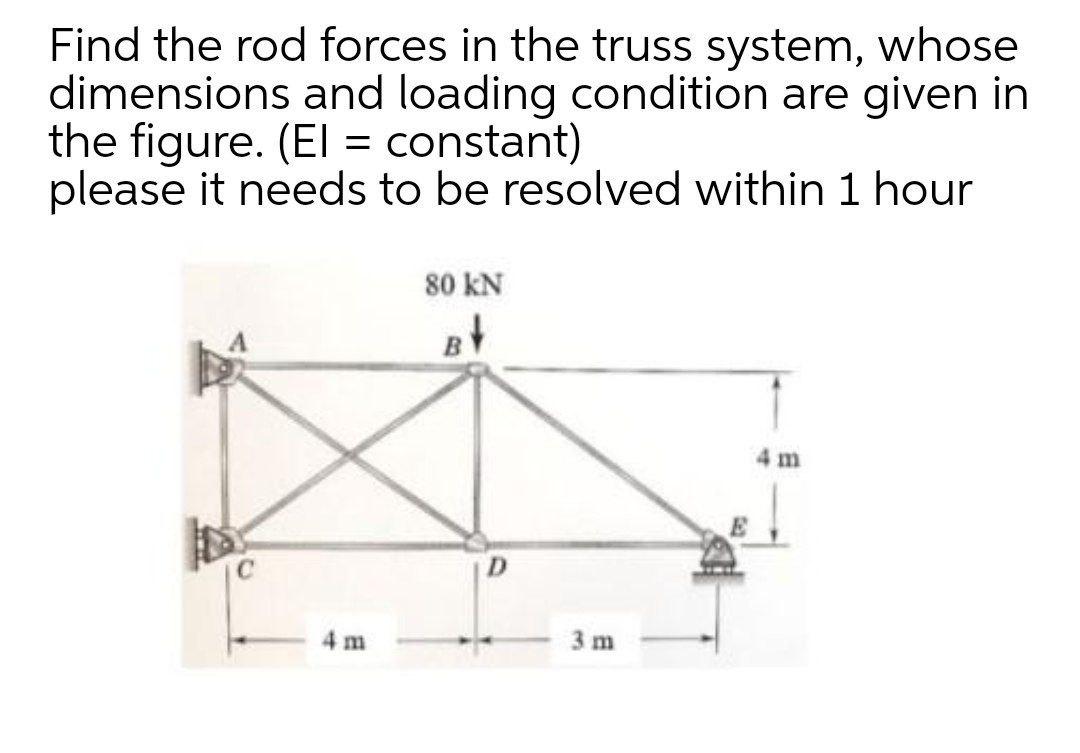 Find the rod forces in the truss system, whose dimensions and loading condition are given in the figure. (EI = constant)
please it needs to be resolved within 1 hour

80 kN

A

B

4 m

E

C

D

4 m

3 m